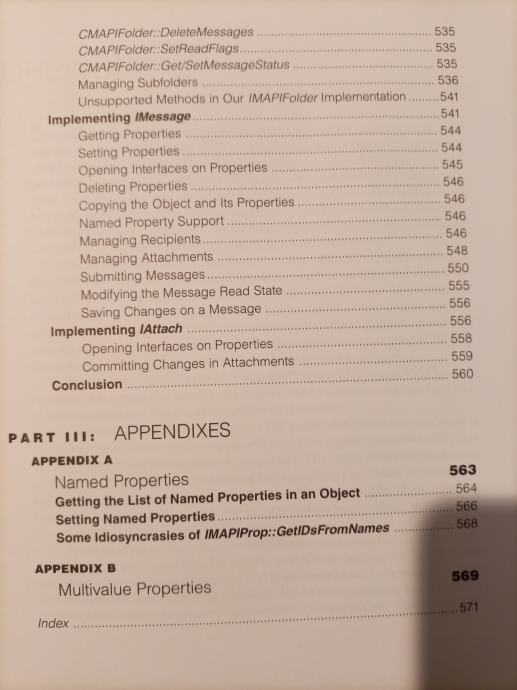 CMAPIFolder::DeleteMessages 535
CMAPIFolder::SetReadFlags 535
CMAPIFolder::Get/SetMessageStatus 535
Managing Subfolders 536
Unsupported Methods in Our IMAPIFolder Implementation 541
Implementing IMessage 541
Getting Properties 544
Setting Properties 544
Opening Interfaces on Properties 545
Deleting Properties 546
Copying the Object and Its Properties 546
Named Property Support 546
Managing Recipients 546
Managing Attachments 548
Submitting Messages 550
Modifying the Message Read State 555
Saving Changes on a Message 556
Implementing IAttach 556
Opening Interfaces on Properties 558
Committing Changes in Attachments 559
Conclusion 560

PART III: APPENDIXES

APPENDIX A
Named Properties 563
Getting the List of Named Properties in an Object 564
Setting Named Properties 566
Some Idiosyncrasies of IMAPIProp::GetIDsFromNames 568

APPENDIX B
Multivalue Properties 569

Index 571